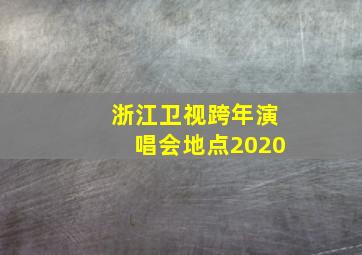 浙江卫视跨年演唱会地点2020